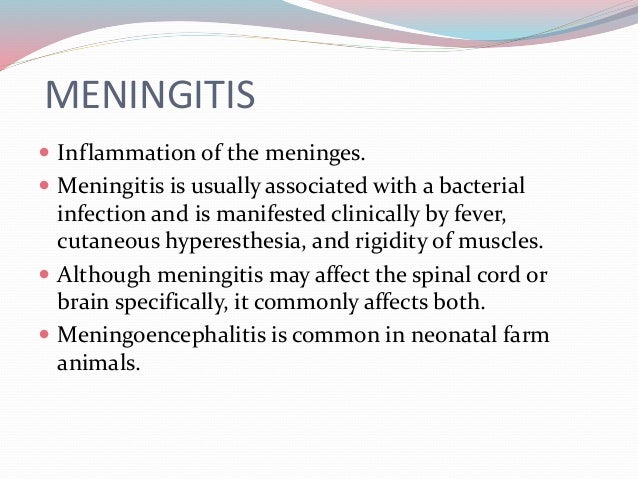 MENINGITIS

• Inflammation of the meninges.

• Meningitis is usually associated with a bacterial infection and is manifested clinically by fever, cutaneous hyperesthesia, and rigidity of muscles.

• Although meningitis may affect the spinal cord or brain specifically, it commonly affects both.

• Meningoencephalitis is common in neonatal farm animals.